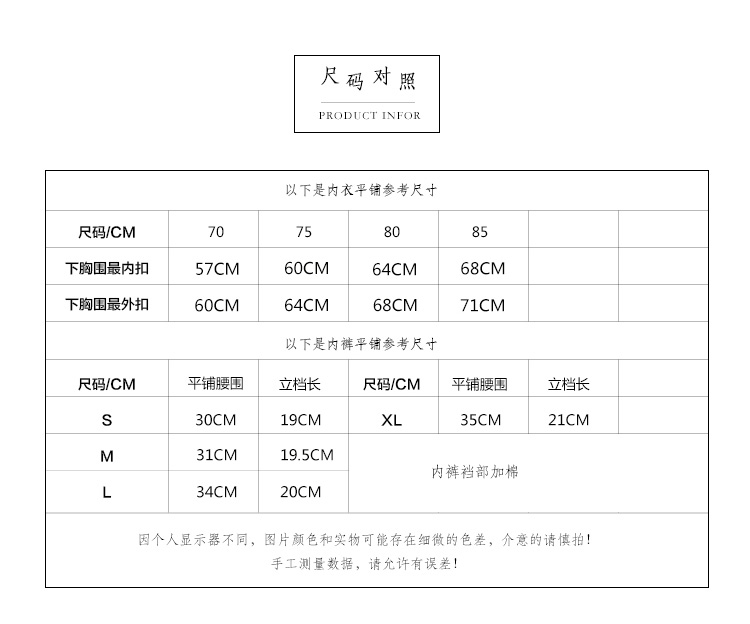 尺码对照

PRODUCT INFOR

以下是内衣平铺参考尺寸

| 尺码/CM | 70 | 75 | 80 | 85 | | |
|---|---|---|---|---|---|---|
| 下胸围最内扣 | 57CM | 60CM | 64CM | 68CM | | |
| 下胸围最外扣 | 60CM | 64CM | 68CM | 71CM | | |

以下是内裤平铺参考尺寸

| 尺码/CM | 平铺腰围 | 立档长 | 尺码/CM | 平铺腰围 | 立档长 | |
|---|---|---|---|---|---|---|
| S | 30CM | 19CM | XL | 35CM | 21CM | |
| M | 31CM | 19.5CM | 内裤裆部加棉 | | | |
| L | 34CM | 20CM | | | | |

因个人显示器不同，图片颜色和实物可能存在细微的色差，介意的请慎拍！
手工测量数据，请允许有误差！